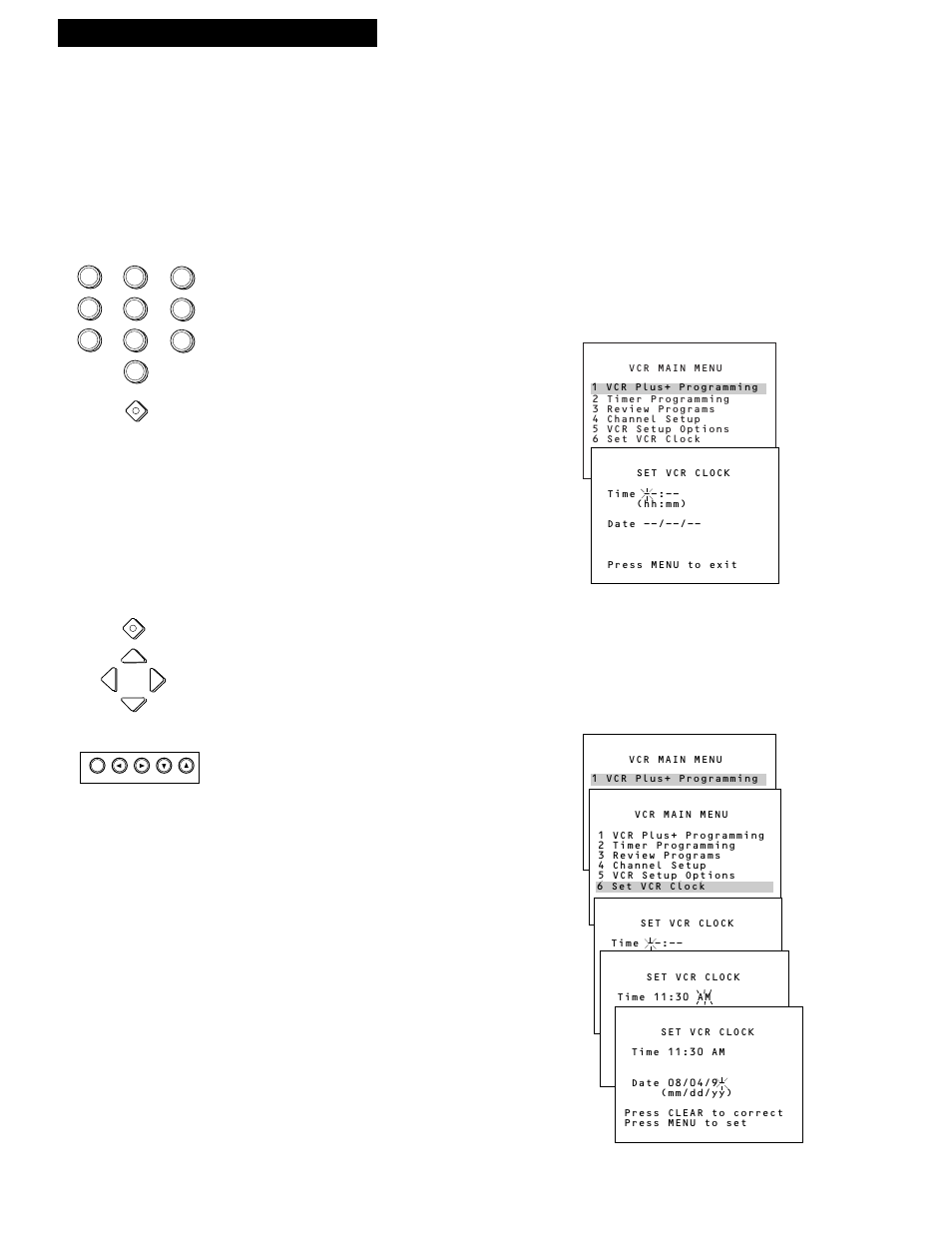 VCR MAIN MENU

1 VCR Plus+ Programming
2 Timer Programming
3 Review Programs
4 Channel Setup
5 VCR Setup Options
6 Set VCR Clock

SET VCR CLOCK

Time --:--
(hh:mm)

Date --/--/--

Press MENU to exit

VCR MAIN MENU

1 VCR Plus+ Programming

VCR MAIN MENU

1 VCR Plus+ Programming
2 Timer Programming
3 Review Programs
4 Channel Setup
5 VCR Setup Options
6 Set VCR Clock

SET VCR CLOCK

Time --:--

SET VCR CLOCK

Time 11:30 AM

SET VCR CLOCK

Time 11:30 AM

Date 08/04/9-
(mm/dd/yy)

Press CLEAR to correct
Press MENU to set